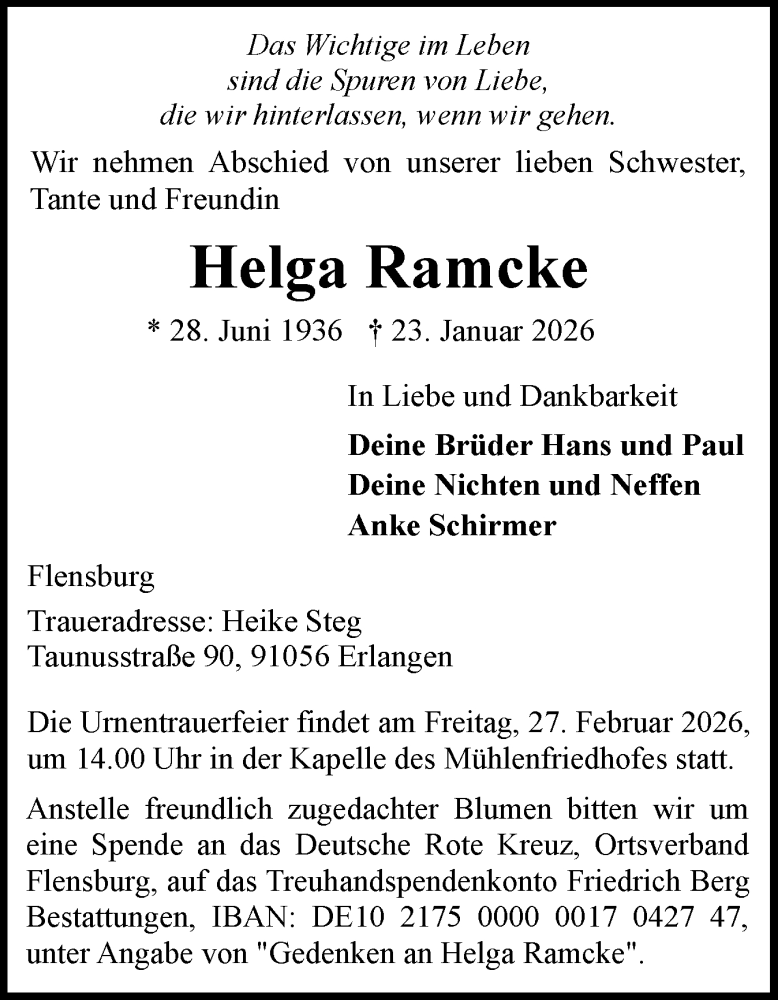 Das Wichtige im Leben
sind die Spuren von Liebe,
die wir hinterlassen, wenn wir gehen.

Wir nehmen Abschied von unserer lieben Schwester, Tante und Freundin

Helga Ramcke

* 28. Juni 1936 † 23. Januar 2026

In Liebe und Dankbarkeit

Deine Brüder Hans und Paul
Deine Nichten und Neffen
Anke Schirmer

Flensburg

Traueradresse: Heike Steg
Taunusstraße 90, 91056 Erlangen

Die Urnentrauerfeier findet am Freitag, 27. Februar 2026, um 14.00 Uhr in der Kapelle des Mühlenfriedhofes statt.

Anstelle freundlich zugedachter Blumen bitten wir um eine Spende an das Deutsche Rote Kreuz, Ortsverband Flensburg, auf das Treuhandspendenkonto Friedrich Berg Bestattungen, IBAN: DE10 2175 0000 0017 0427 47, unter Angabe von "Gedenken an Helga Ramcke".